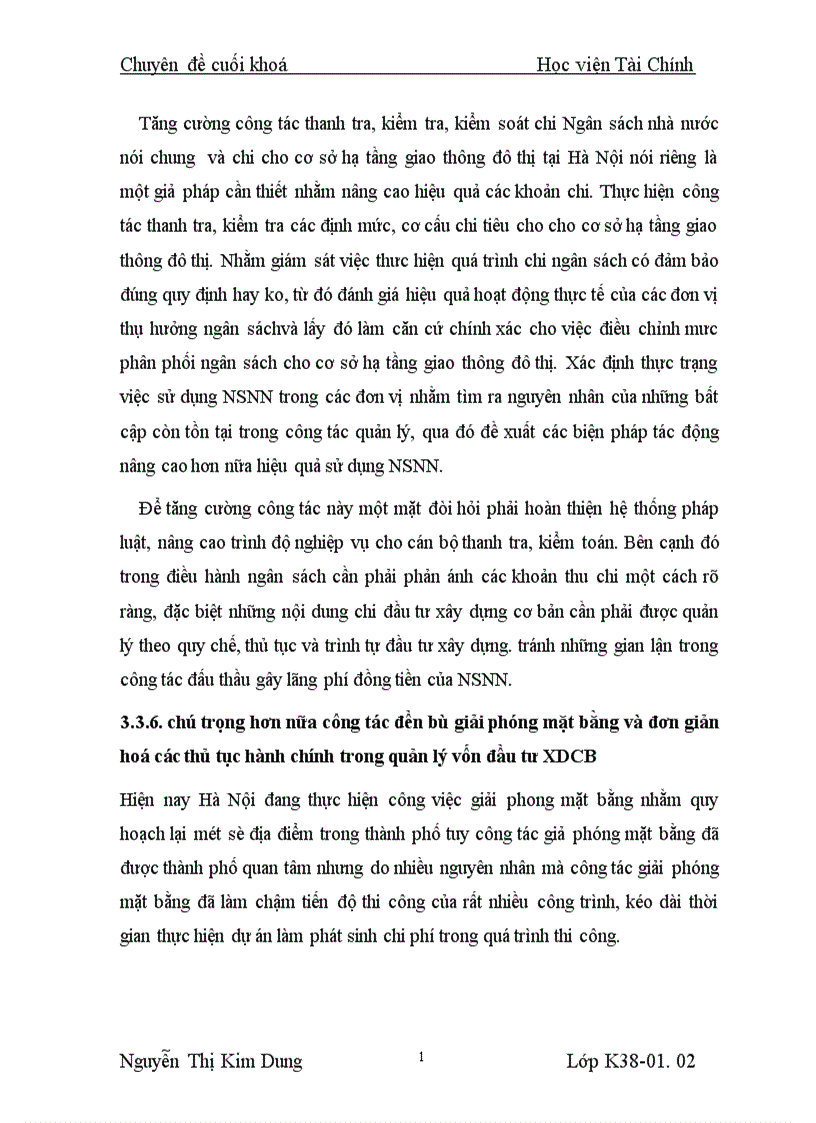 Chuyên đề cuối khoá Học viện Tài Chính

Tăng cường công tác thanh tra, kiểm tra, kiểm soát chi Ngân sách nhà nước nói chung và chi cho cơ sở hạ tầng giao thông đô thị tại Hà Nội nói riêng là một giả pháp cần thiết nhằm nâng cao hiệu quả các khoản chi. Thực hiện công tác thanh tra, kiểm tra các định mức, cơ cấu chi tiêu cho cho cơ sở hạ tầng giao thông đô thị. Nhằm giám sát việc thưc hiện quá trình chi ngân sách có đảm bảo đúng quy định hay ko, từ đó đánh giá hiệu quả hoạt động thực tế của các đơn vị thụ hưởng ngân sáchvà lấy đó làm căn cứ chính xác cho việc điều chỉnh mưc phân phối ngân sách cho cơ sở hạ tầng giao thông đô thị. Xác định thực trạng việc sử dụng NSNN trong các đơn vị nhằm tìm ra nguyên nhân của những bất cập còn tồn tại trong công tác quản lý, qua đó đề xuất các biện pháp tác động nâng cao hơn nữa hiệu quả sử dụng NSNN.

Để tăng cường công tác này một mặt đòi hỏi phải hoàn thiện hệ thống pháp luật, nâng cao trình độ nghiệp vụ cho cán bộ thanh tra, kiểm toán. Bên cạnh đó trong điều hành ngân sách cần phải phản ánh các khoản thu chi một cách rõ ràng, đặc biệt những nội dung chi đầu tư xây dựng cơ bản cần phải được quản lý theo quy chế, thủ tục và trình tự đầu tư xây dựng. tránh những gian lận trong công tác đấu thầu gây lãng phí đồng tiền của NSNN.

3.3.6. chú trọng hơn nữa công tác đền bù giải phóng mặt bằng và đơn giản hoá các thủ tục hành chính trong quản lý vốn đầu tư XDCB

Hiện nay Hà Nội đang thực hiện công việc giải phong mặt bằng nhằm quy hoạch lại mét sè địa điểm trong thành phố tuy công tác giả phóng mặt bằng đã được thành phố quan tâm nhưng do nhiều nguyên nhân mà công tác giải phóng mặt bằng đã làm chậm tiến độ thi công của rất nhiều công trình, kéo dài thời gian thực hiện dự án làm phát sinh chi phí trong quá trình thi công.

Nguyễn Thị Kim Dung 1 Lớp K38-01. 02